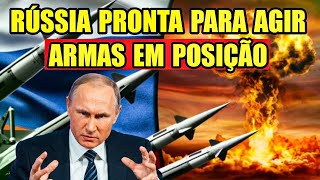 RÚSSIA PRONTA PARA AGIR
ARMAS EM POSIÇÃO